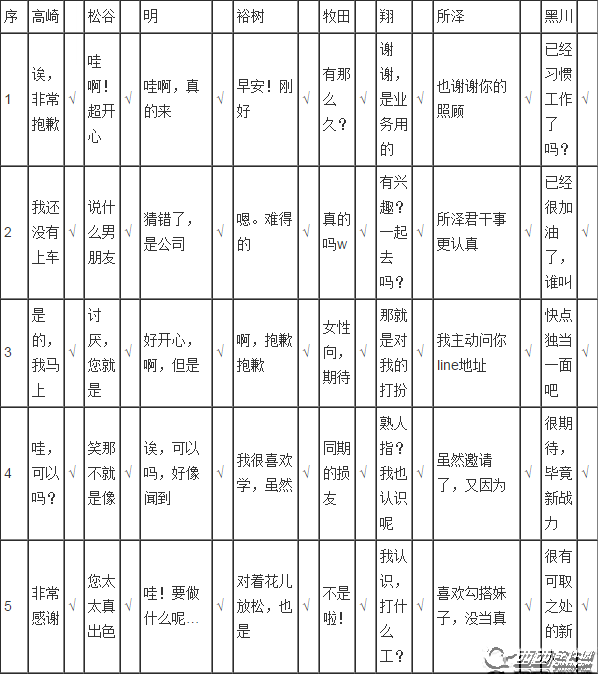 | 序 | 高崎 | | 松谷 | | 明 | | 裕树 | | 牧田 | | 翔 | | 所泽 | | 黑川 | |
|---|---|---|---|---|---|---|---|---|---|---|---|---|---|---|---|---|
| 1 | 诶，非常抱歉 | √ | 哇啊！超开心 | √ | 哇啊，真的来 | √ | 早安！刚好 | √ | 有那么久？ | √ | 谢谢，是业务用的 | √ | 也谢谢你的照顾 | √ | 已经习惯工作了吗？ | √ |
| 2 | 我还没有上车 | √ | 说什么男朋友 | √ | 猜错了，是公司 | √ | 嗯。难得的 | √ | 真的吗w | √ | 有兴趣？一起去吗？ | √ | 所泽君干事更认真 | √ | 已经很加油了，谁叫 | √ |
| 3 | 是的，我马上 | √ | 讨厌，您就是 | √ | 好开心，啊，但是 | √ | 啊，抱歉抱歉 | √ | 女性向，期待 | √ | 那就是对我的打扮 | √ | 我主动问你line地址 | √ | 快点独当一面吧 | √ |
| 4 | 哇，可以吗？ | √ | 笑那不就是像 | √ | 诶，可以吗，好像闻到 | √ | 我很喜欢学，虽然 | √ | 同期的损友 | √ | 熟人指？我也认识呢 | √ | 虽然邀请了，又因为 | √ | 很期待，毕竟新战力 | √ |
| 5 | 非常感谢 | √ | 您太太真出色 | √ | 哇！要做什么呢… | √ | 对着花儿放松，也是 | √ | 不是啦！ | √ | 我认识，打什么工？ | √ | 喜欢勾搭妹子，没当真 | √ | 很有可取之处的新 | √ |